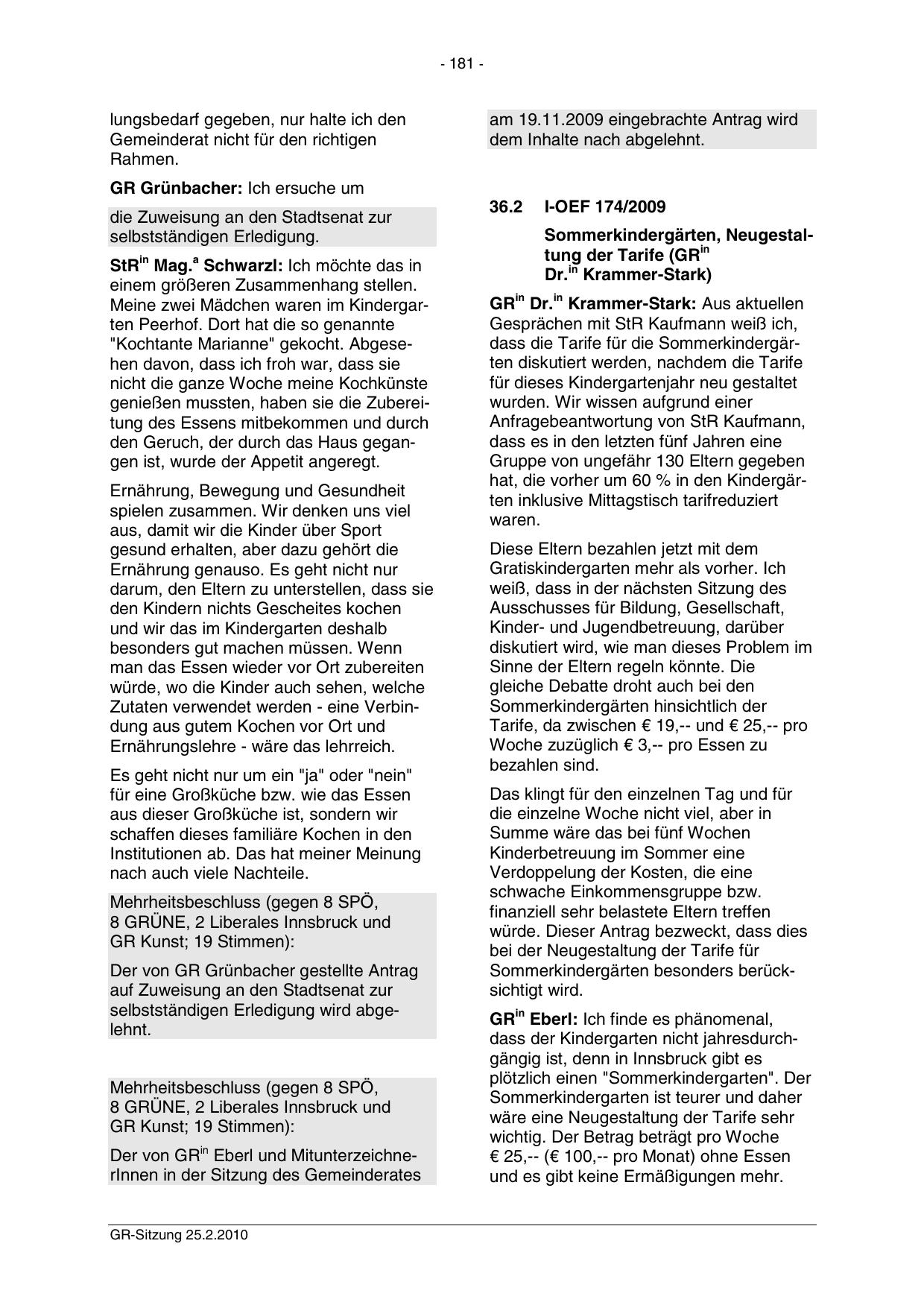 - 181 -

lungsbedarf gegeben, nur halte ich den Gemeinderat nicht für den richtigen Rahmen.

GR Grünbacher: Ich ersuche um

die Zuweisung an den Stadtsenat zur selbstständigen Erledigung.

StR$^{in}$ Mag.$^{a}$ Schwarzl: Ich möchte das in einem größeren Zusammenhang stellen. Meine zwei Mädchen waren im Kindergarten Peerhof. Dort hat die so genannte "Kochtante Marianne" gekocht. Abgesehen davon, dass ich froh war, dass sie nicht die ganze Woche meine Kochkünste genießen mussten, haben sie die Zubereitung des Essens mitbekommen und durch den Geruch, der durch das Haus gegangen ist, wurde der Appetit angeregt.

Ernährung, Bewegung und Gesundheit spielen zusammen. Wir denken uns viel aus, damit wir die Kinder über Sport gesund erhalten, aber dazu gehört die Ernährung genauso. Es geht nicht nur darum, den Eltern zu unterstellen, dass sie den Kindern nichts Gescheites kochen und wir das im Kindergarten deshalb besonders gut machen müssen. Wenn man das Essen wieder vor Ort zubereiten würde, wo die Kinder auch sehen, welche Zutaten verwendet werden - eine Verbindung aus gutem Kochen vor Ort und Ernährungslehre - wäre das lehrreich.

Es geht nicht nur um ein "ja" oder "nein" für eine Großküche bzw. wie das Essen aus dieser Großküche ist, sondern wir schaffen dieses familiäre Kochen in den Institutionen ab. Das hat meiner Meinung nach auch viele Nachteile.

Mehrheitsbeschluss (gegen 8 SPÖ, 8 GRÜNE, 2 Liberales Innsbruck und GR Kunst; 19 Stimmen):

Der von GR Grünbacher gestellte Antrag auf Zuweisung an den Stadtsenat zur selbstständigen Erledigung wird abgelehnt.

Mehrheitsbeschluss (gegen 8 SPÖ, 8 GRÜNE, 2 Liberales Innsbruck und GR Kunst; 19 Stimmen):

Der von GR$^{in}$ Eberl und MitunterzeichnerInnen in der Sitzung des Gemeinderates am 19.11.2009 eingebrachte Antrag wird dem Inhalte nach abgelehnt.

36.2 I-OEF 174/2009

Sommerkindergärten, Neugestaltung der Tarife (GR$^{in}$ Dr.$^{in}$ Krammer-Stark)

GR$^{in}$ Dr.$^{in}$ Krammer-Stark: Aus aktuellen Gesprächen mit StR Kaufmann weiß ich, dass die Tarife für die Sommerkindergärten diskutiert werden, nachdem die Tarife für dieses Kindergartenjahr neu gestaltet wurden. Wir wissen aufgrund einer Anfragebeantwortung von StR Kaufmann, dass es in den letzten fünf Jahren eine Gruppe von ungefähr 130 Eltern gegeben hat, die vorher um 60 % in den Kindergärten inklusive Mittagstisch tarifreduziert waren.

Diese Eltern bezahlen jetzt mit dem Gratiskindergarten mehr als vorher. Ich weiß, dass in der nächsten Sitzung des Ausschusses für Bildung, Gesellschaft, Kinder- und Jugendbetreuung, darüber diskutiert wird, wie man dieses Problem im Sinne der Eltern regeln könnte. Die gleiche Debatte droht auch bei den Sommerkindergärten hinsichtlich der Tarife, da zwischen € 19,-- und € 25,-- pro Woche zuzüglich € 3,-- pro Essen zu bezahlen sind.

Das klingt für den einzelnen Tag und für die einzelne Woche nicht viel, aber in Summe wäre das bei fünf Wochen Kinderbetreuung im Sommer eine Verdoppelung der Kosten, die eine schwache Einkommensgruppe bzw. finanziell sehr belastete Eltern treffen würde. Dieser Antrag bezweckt, dass dies bei der Neugestaltung der Tarife für Sommerkindergärten besonders berücksichtigt wird.

GR$^{in}$ Eberl: Ich finde es phänomenal, dass der Kindergarten nicht jahresdurchgängig ist, denn in Innsbruck gibt es plötzlich einen "Sommerkindergarten". Der Sommerkindergarten ist teurer und daher wäre eine Neugestaltung der Tarife sehr wichtig. Der Betrag beträgt pro Woche € 25,-- (€ 100,-- pro Monat) ohne Essen und es gibt keine Ermäßigungen mehr.

GR-Sitzung 25.2.2010